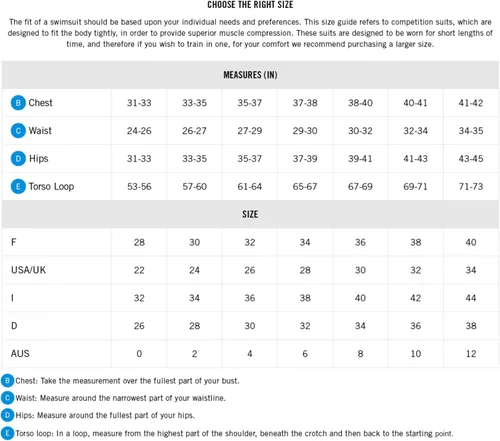 CHOOSE THE RIGHT SIZE

The fit of a swimsuit should be based upon your individual needs and preferences. This size guide refers to competition suits, which are designed to fit the body tightly, in order to provide superior muscle compression. These suits are designed to be worn for short lengths of time, and therefore if you wish to train in one, for your comfort we recommend purchasing a larger size.

| MEASURES (IN) | | | | | | | |
|---|---|---|---|---|---|---|---|
| B Chest | 31-33 | 33-35 | 35-37 | 37-38 | 38-40 | 40-41 | 41-42 |
| C Waist | 24-26 | 26-27 | 27-29 | 29-30 | 30-32 | 32-34 | 34-35 |
| D Hips | 31-33 | 33-35 | 35-37 | 37-39 | 39-41 | 41-43 | 43-45 |
| E Torso Loop | 53-56 | 57-60 | 61-64 | 65-67 | 67-69 | 69-71 | 71-73 |
| SIZE | | | | | | | |
| F | 28 | 30 | 32 | 34 | 36 | 38 | 40 |
| USA/UK | 22 | 24 | 26 | 28 | 30 | 32 | 34 |
| I | 32 | 34 | 36 | 38 | 40 | 42 | 44 |
| D | 26 | 28 | 30 | 32 | 34 | 36 | 38 |
| AUS | 0 | 2 | 4 | 6 | 8 | 10 | 12 |

B Chest: Take the measurement over the fullest part of your bust.
C Waist: Measure around the narrowest part of your waistline.
D Hips: Measure around the fullest part of your hips.
E Torso loop: In a loop, measure from the highest part of the shoulder, beneath the crotch and then back to the starting point.